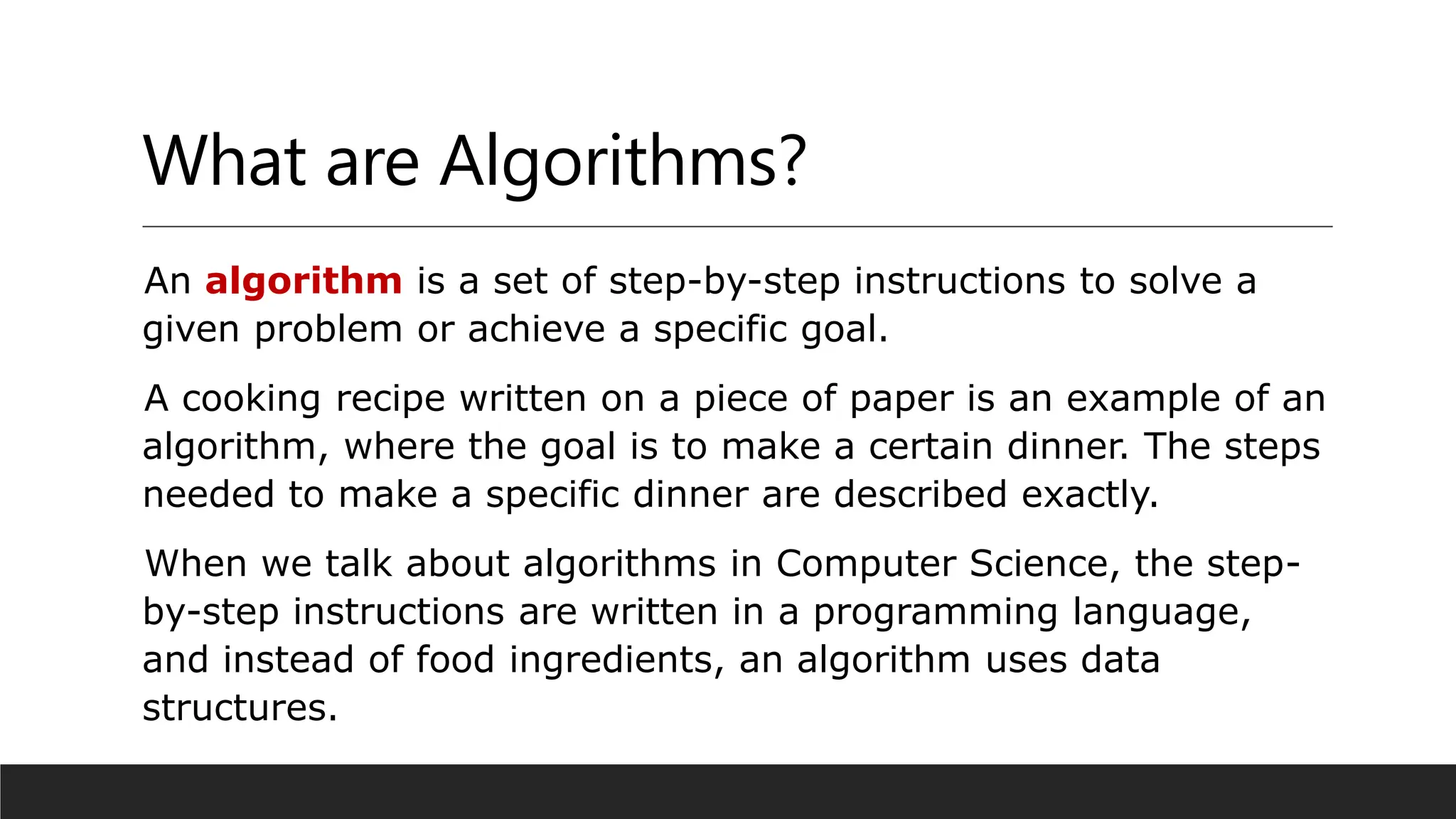 What are Algorithms?

An algorithm is a set of step-by-step instructions to solve a given problem or achieve a specific goal.

A cooking recipe written on a piece of paper is an example of an algorithm, where the goal is to make a certain dinner. The steps needed to make a specific dinner are described exactly.

When we talk about algorithms in Computer Science, the step-by-step instructions are written in a programming language, and instead of food ingredients, an algorithm uses data structures.